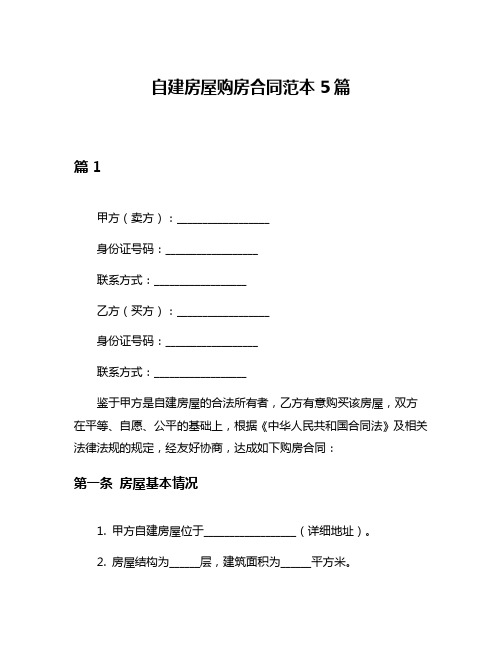 自建房屋购房合同范本 5 篇

篇 1

甲方（卖方）：________________

身份证号码：________________

联系方式：________________

乙方（买方）：________________

身份证号码：________________

联系方式：________________

鉴于甲方是自建房屋的合法所有者，乙方有意购买该房屋，双方在平等、自愿、公平的基础上，根据《中华人民共和国合同法》及相关法律法规的规定，经友好协商，达成如下购房合同：

第一条 房屋基本情况

1. 甲方自建房屋位于________________（详细地址）。

2. 房屋结构为_____层，建筑面积为_____平方米。